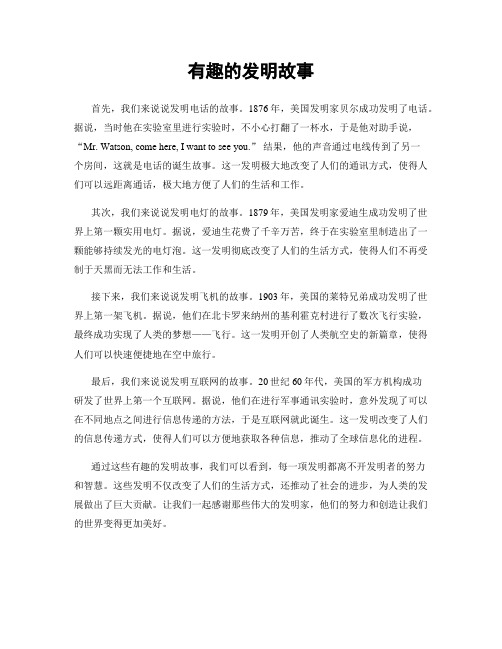 有趣的发明故事

首先，我们来说说发明电话的故事。1876年，美国发明家贝尔成功发明了电话。据说，当时他在实验室里进行实验时，不小心打翻了一杯水，于是他对助手说，“Mr. Watson, come here, I want to see you.” 结果，他的声音通过电线传到了另一个房间，这就是电话的诞生故事。这一发明极大地改变了人们的通讯方式，使得人们可以远距离通话，极大地方便了人们的生活和工作。

其次，我们来说说发明电灯的故事。1879年，美国发明家爱迪生成功发明了世界上第一颗实用电灯。据说，爱迪生花费了千辛万苦，终于在实验室里制造出了一颗能够持续发光的电灯泡。这一发明彻底改变了人们的生活方式，使得人们不再受制于天黑而无法工作和生活。

接下来，我们来说说发明飞机的故事。1903年，美国的莱特兄弟成功发明了世界上第一架飞机。据说，他们在北卡罗来纳州的基利霍克村进行了数次飞行实验，最终成功实现了人类的梦想——飞行。这一发明开创了人类航空史的新篇章，使得人们可以快速便捷地在空中旅行。

最后，我们来说说发明互联网的故事。20世纪60年代，美国的军方机构成功研发了世界上第一个互联网。据说，他们在进行军事通讯实验时，意外发现了可以在不同地点之间进行信息传递的方法，于是互联网就此诞生。这一发明改变了人们的信息传递方式，使得人们可以方便地获取各种信息，推动了全球信息化的进程。

通过这些有趣的发明故事，我们可以看到，每一项发明都离不开发明者的努力和智慧。这些发明不仅改变了人们的生活方式，还推动了社会的进步，为人类的发展做出了巨大贡献。让我们一起感谢那些伟大的发明家，他们的努力和创造让我们的世界变得更加美好。